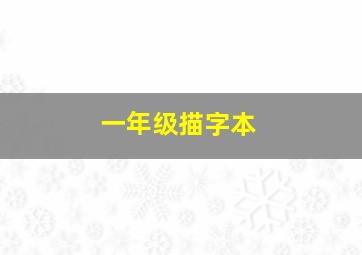 一年级描字本